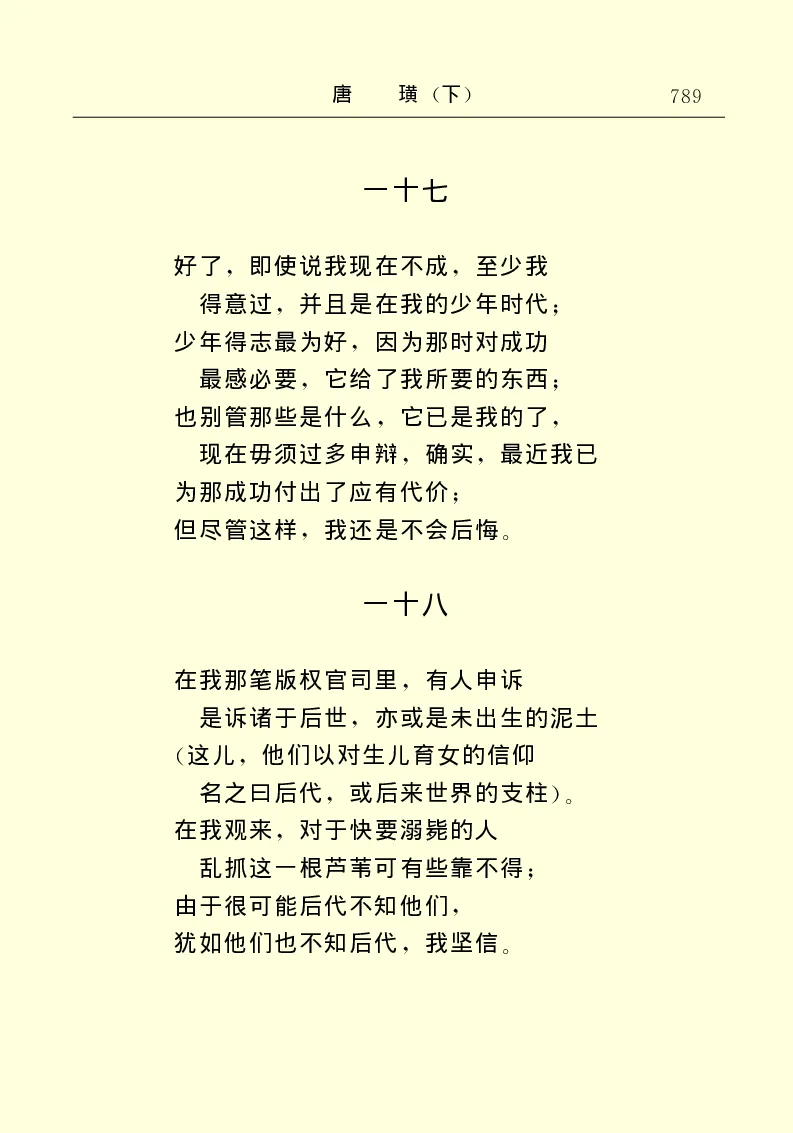 唐　璜（下）　789

一十七

好了，即使说我现在不成，至少我
得意过，并且是在我的少年时代；
少年得志最为好，因为那时对成功
最感必要，它给了我所要的东西；
也别管那些是什么，它已是我的了，
现在毋须过多申辩，确实，最近我已
为那成功付出了应有代价；
但尽管这样，我还是不会后悔。

一十八

在我那笔版权官司里，有人申诉
是诉诸于后世，亦或是未出生的泥土
（这儿，他们以对生儿育女的信仰
名之曰后代，或后来世界的支柱）。
在我观来，对于快要溺毙的人
乱抓这一根芦苇可有些靠不得；
由于很可能后代不知他们，
犹如他们也不知后代，我坚信。